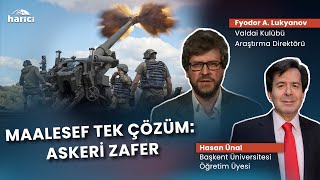 harici

Fyodor A. Lukyanov
Valdai Kulübü
Araştırma Direktörü

MAALESEF TEK ÇÖZÜM:
ASKERİ ZAFER

Hasan Ünal
Başkent Üniversitesi
Öğretim Üyesi